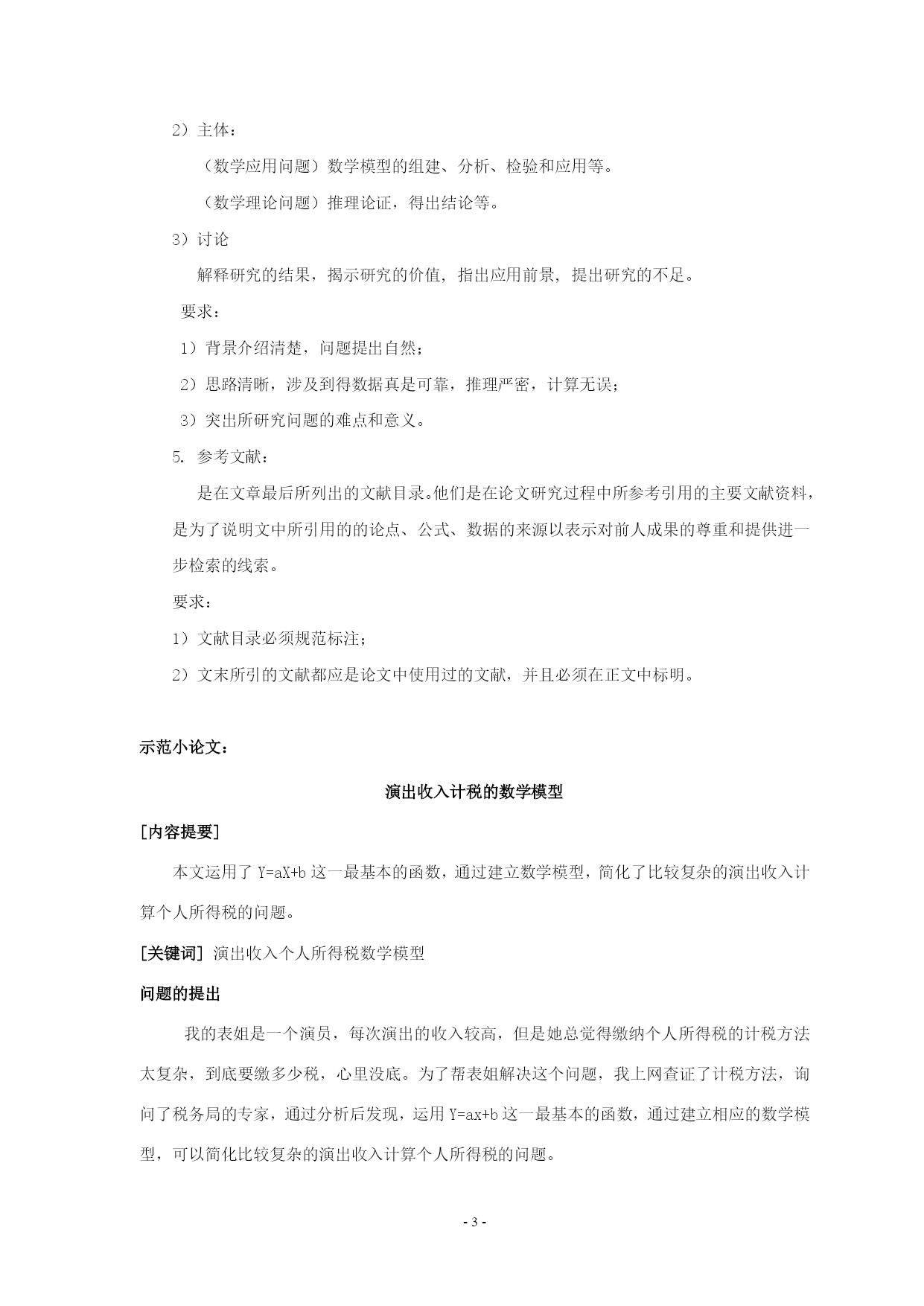 2）主体：

（数学应用问题）数学模型的组建、分析、检验和应用等。

（数学理论问题）推理论证，得出结论等。

3）讨论

解释研究的结果，揭示研究的价值，指出应用前景，提出研究的不足。

要求：

1）背景介绍清楚，问题提出自然；

2）思路清晰，涉及到得数据真是可靠，推理严密，计算无误；

3）突出所研究问题的难点和意义。

5. 参考文献：

是在文章最后所列出的文献目录。他们是在论文研究过程中所参考引用的主要文献资料，是为了说明文中所引用的的论点、公式、数据的来源以表示对前人成果的尊重和提供进一步检索的线索。

要求：

1）文献目录必须规范标注；

2）文末所引的文献都应是论文中使用过的文献，并且必须在正文中标明。

示范小论文：

演出收入计税的数学模型

[内容提要]

本文运用了 Y=aX+b 这一最基本的函数，通过建立数学模型，简化了比较复杂的演出收入计算个人所得税的问题。

[关键词] 演出收入个人所得税数学模型

问题的提出

我的表姐是一个演员，每次演出的收入较高，但是她总觉得缴纳个人所得税的计税方法太复杂，到底要缴多少税，心里没底。为了帮表姐解决这个问题，我上网查证了计税方法，询问了税务局的专家，通过分析后发现，运用 Y=ax+b 这一最基本的函数，通过建立相应的数学模型，可以简化比较复杂的演出收入计算个人所得税的问题。

- 3 -